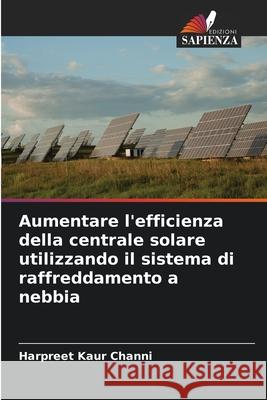 EDIZIONI
SAPIENZA

Aumentare l'efficienza della centrale solare utilizzando il sistema di raffreddamento a nebbia

Harpreet Kaur Channi

Kraina Książek